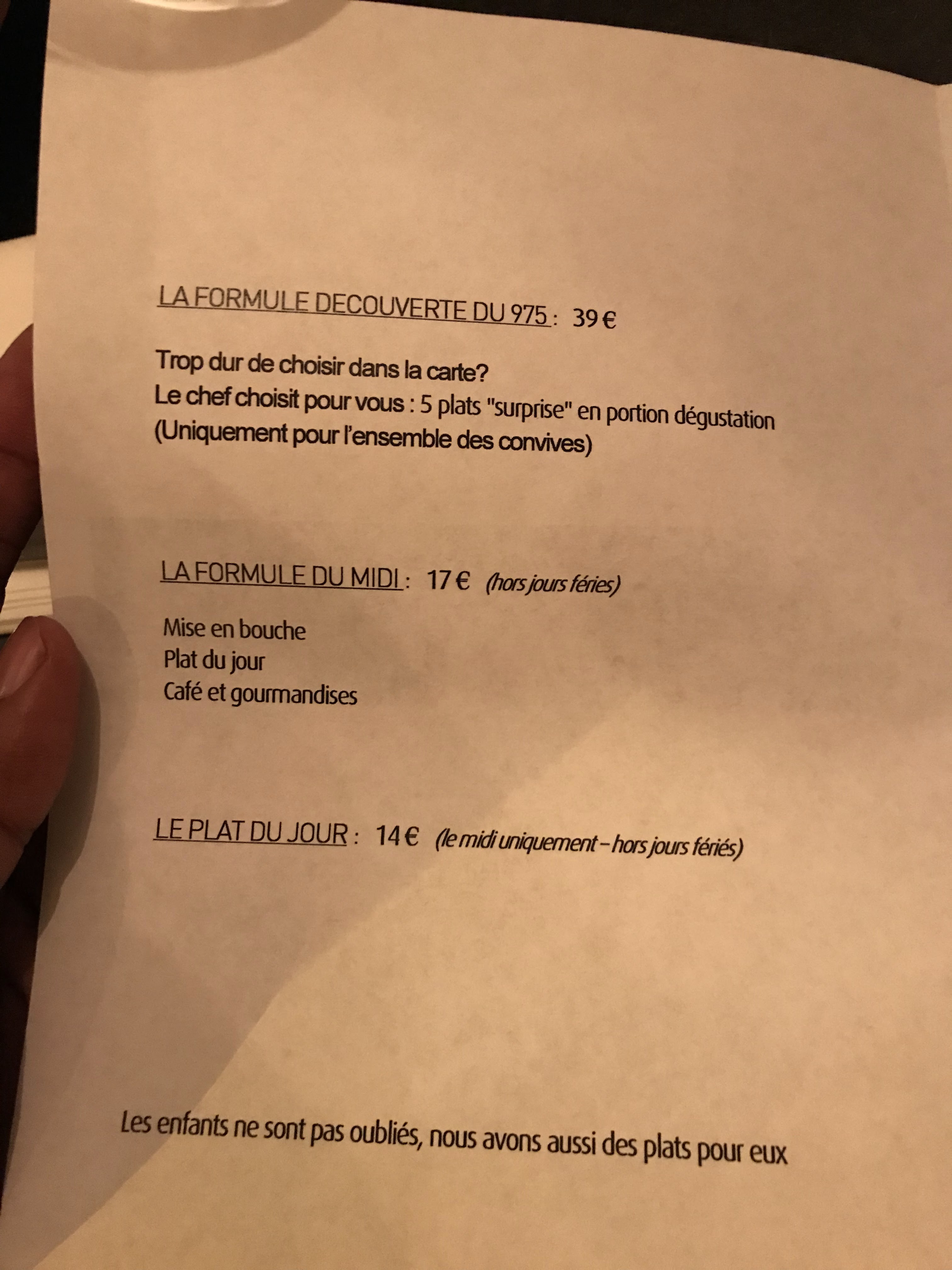 LA FORMULE DECOUVERTE DU 975 : 39 €

Trop dur de choisir dans la carte?
Le chef choisit pour vous : 5 plats "surprise" en portion dégustation
(Uniquement pour l'ensemble des convives)

LA FORMULE DU MIDI : 17 € (hors jours féries)

Mise en bouche
Plat du jour
Café et gourmandises

LE PLAT DU JOUR : 14 € (le midi uniquement – hors jours fériés)

Les enfants ne sont pas oubliés, nous avons aussi des plats pour eux